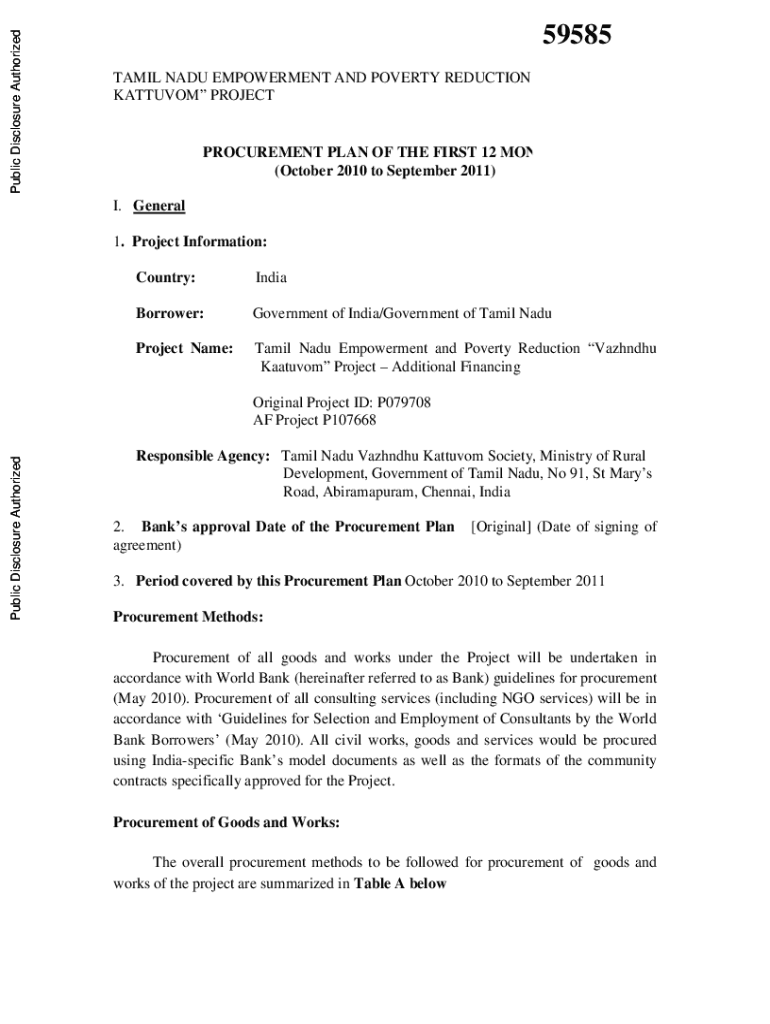 Public Disclosure Authorized

Public Disclosure Authorized

59585

TAMIL NADU EMPOWERMENT AND POVERTY REDUCTION KATTUVOM" PROJECT

PROCUREMENT PLAN OF THE FIRST 12 MON
(October 2010 to September 2011)

I. General

1. Project Information:

Country: India

Borrower: Government of India/Government of Tamil Nadu

Project Name: Tamil Nadu Empowerment and Poverty Reduction "Vazhndhu Kaatuvom" Project – Additional Financing

Original Project ID: P079708
AF Project P107668

Responsible Agency: Tamil Nadu Vazhndhu Kattuvom Society, Ministry of Rural Development, Government of Tamil Nadu, No 91, St Mary's Road, Abiramapuram, Chennai, India

2. Bank's approval Date of the Procurement Plan [Original] (Date of signing of agreement)

3. Period covered by this Procurement Plan October 2010 to September 2011

Procurement Methods:

Procurement of all goods and works under the Project will be undertaken in accordance with World Bank (hereinafter referred to as Bank) guidelines for procurement (May 2010). Procurement of all consulting services (including NGO services) will be in accordance with 'Guidelines for Selection and Employment of Consultants by the World Bank Borrowers' (May 2010). All civil works, goods and services would be procured using India-specific Bank's model documents as well as the formats of the community contracts specifically approved for the Project.

Procurement of Goods and Works:

The overall procurement methods to be followed for procurement of goods and works of the project are summarized in Table A below